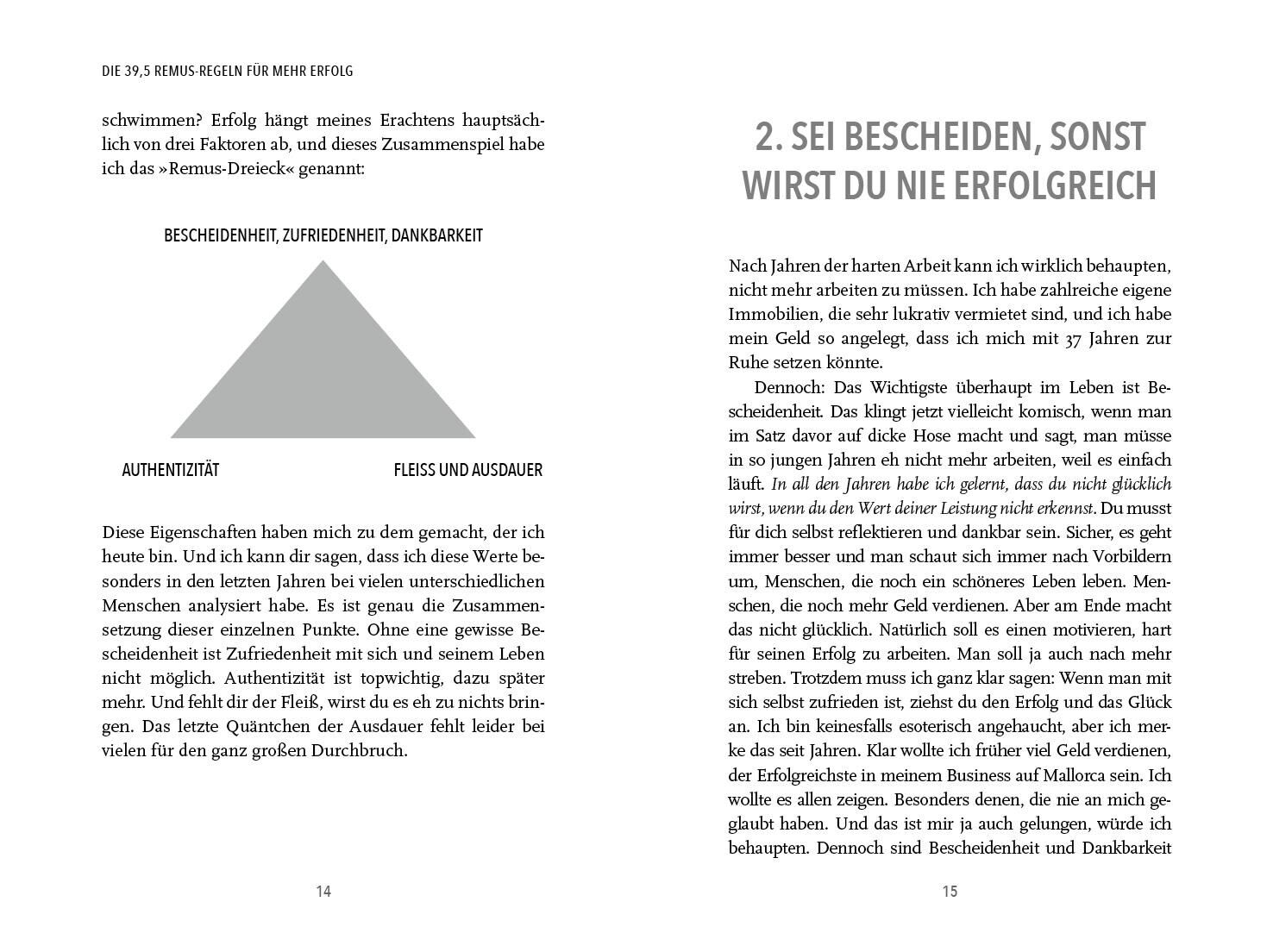 DIE 39,5 REMUS-REGELN FÜR MEHR ERFOLG

schwimmen? Erfolg hängt meines Erachtens hauptsächlich von drei Faktoren ab, und dieses Zusammenspiel habe ich das »Remus-Dreieck« genannt:

BESCHEIDENHEIT, ZUFRIEDENHEIT, DANKBARKEIT

AUTHENTIZITÄT

FLEISS UND AUSDAUER

Diese Eigenschaften haben mich zu dem gemacht, der ich heute bin. Und ich kann dir sagen, dass ich diese Werte besonders in den letzten Jahren bei vielen unterschiedlichen Menschen analysiert habe. Es ist genau die Zusammensetzung dieser einzelnen Punkte. Ohne eine gewisse Bescheidenheit ist Zufriedenheit mit sich und seinem Leben nicht möglich. Authentizität ist topwichtig, dazu später mehr. Und fehlt dir der Fleiß, wirst du es eh zu nichts bringen. Das letzte Quäntchen der Ausdauer fehlt leider bei vielen für den ganz großen Durchbruch.

14

2. SEI BESCHEIDEN, SONST WIRST DU NIE ERFOLGREICH

Nach Jahren der harten Arbeit kann ich wirklich behaupten, nicht mehr arbeiten zu müssen. Ich habe zahlreiche eigene Immobilien, die sehr lukrativ vermietet sind, und ich habe mein Geld so angelegt, dass ich mich mit 37 Jahren zur Ruhe setzen könnte.

Dennoch: Das Wichtigste überhaupt im Leben ist Bescheidenheit. Das klingt jetzt vielleicht komisch, wenn man im Satz davor auf dicke Hose macht und sagt, man müsse in so jungen Jahren eh nicht mehr arbeiten, weil es einfach läuft. In all den Jahren habe ich gelernt, dass du nicht glücklich wirst, wenn du den Wert deiner Leistung nicht erkennst. Du musst für dich selbst reflektieren und dankbar sein. Sicher, es geht immer besser und man schaut sich immer nach Vorbildern um, Menschen, die noch ein schöneres Leben leben. Menschen, die noch mehr Geld verdienen. Aber am Ende macht das nicht glücklich. Natürlich soll es einen motivieren, hart für seinen Erfolg zu arbeiten. Man soll ja auch nach mehr streben. Trotzdem muss ich ganz klar sagen: Wenn man mit sich selbst zufrieden ist, ziehst du den Erfolg und das Glück an. Ich bin keinesfalls esoterisch angehaucht, aber ich merke das seit Jahren. Klar wollte ich früher viel Geld verdienen, der Erfolgreichste in meinem Business auf Mallorca sein. Ich wollte es allen zeigen. Besonders denen, die nie an mich geglaubt haben. Und das ist mir ja auch gelungen, würde ich behaupten. Dennoch sind Bescheidenheit und Dankbarkeit

15